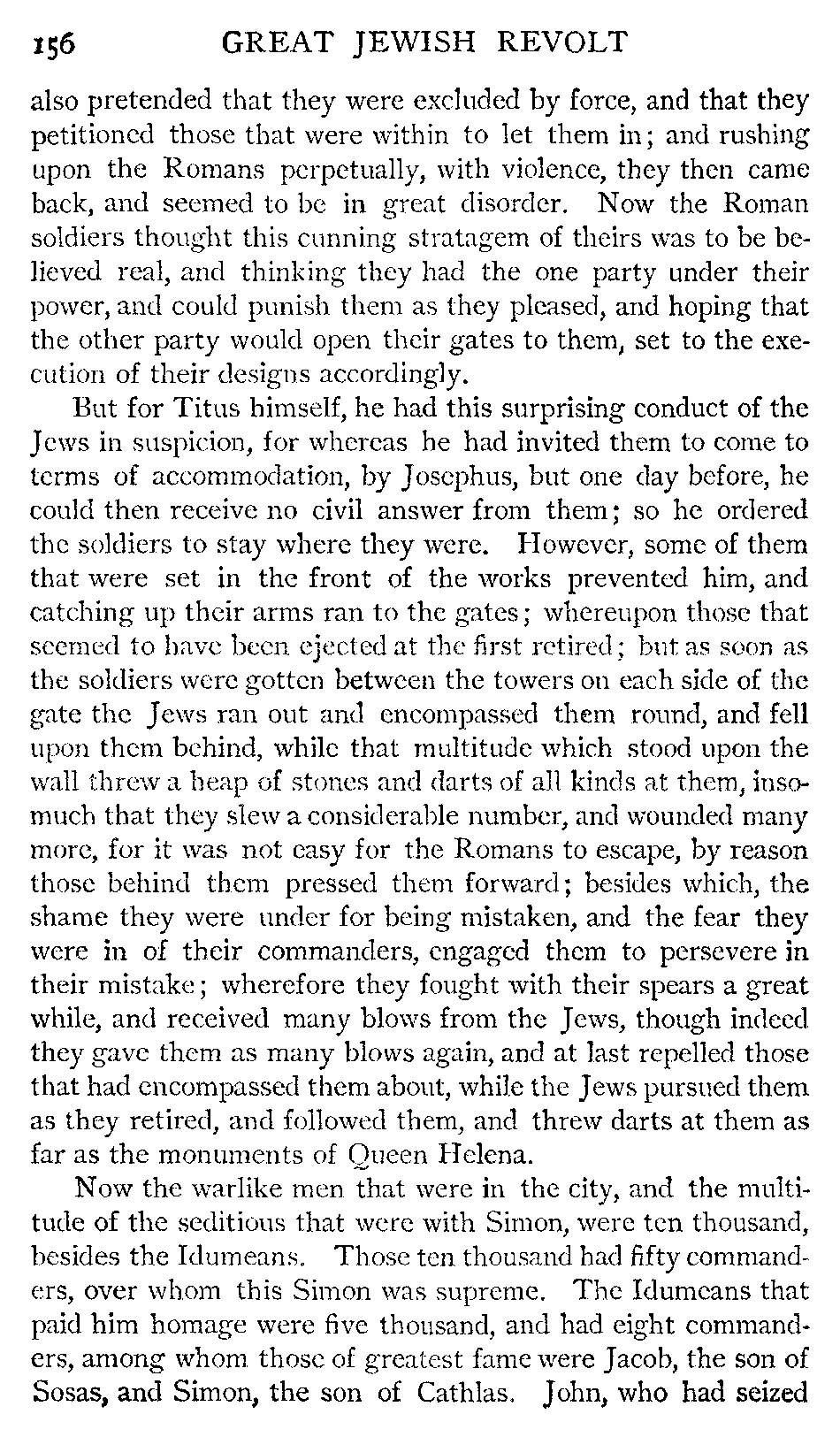 156 GREAT JEWISH REVOLT

also pretended that they were excluded by force, and that they petitioned those that were within to let them in; and rushing upon the Romans perpetually, with violence, they then came back, and seemed to be in great disorder. Now the Roman soldiers thought this cunning stratagem of theirs was to be believed real, and thinking they had the one party under their power, and could punish them as they pleased, and hoping that the other party would open their gates to them, set to the execution of their designs accordingly.

But for Titus himself, he had this surprising conduct of the Jews in suspicion, for whereas he had invited them to come to terms of accommodation, by Josephus, but one day before, he could then receive no civil answer from them; so he ordered the soldiers to stay where they were. However, some of them that were set in the front of the works prevented him, and catching up their arms ran to the gates; whereupon those that seemed to have been ejected at the first retired; but as soon as the soldiers were gotten between the towers on each side of the gate the Jews ran out and encompassed them round, and fell upon them behind, while that multitude which stood upon the wall threw a heap of stones and darts of all kinds at them, insomuch that they slew a considerable number, and wounded many more, for it was not easy for the Romans to escape, by reason those behind them pressed them forward; besides which, the shame they were under for being mistaken, and the fear they were in of their commanders, engaged them to persevere in their mistake; wherefore they fought with their spears a great while, and received many blows from the Jews, though indeed they gave them as many blows again, and at last repelled those that had encompassed them about, while the Jews pursued them as they retired, and followed them, and threw darts at them as far as the monuments of Queen Helena.

Now the warlike men that were in the city, and the multitude of the seditious that were with Simon, were ten thousand, besides the Idumeans. Those ten thousand had fifty commanders, over whom this Simon was supreme. The Idumeans that paid him homage were five thousand, and had eight commanders, among whom those of greatest fame were Jacob, the son of Sosas, and Simon, the son of Cathlas. John, who had seized